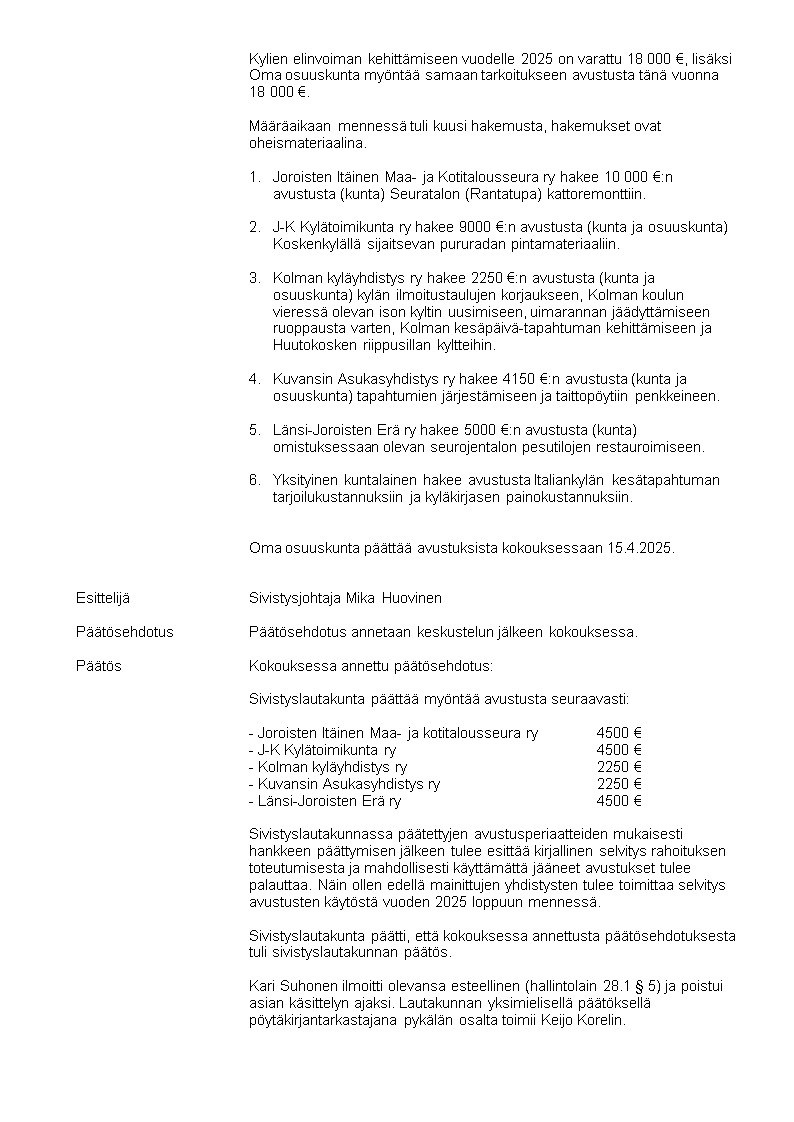 Kylien elinvoiman kehittämiseen vuodelle 2025 on varattu 18 000 €, lisäksi Oma osuuskunta myöntää samaan tarkoitukseen avustusta tänä vuonna 18 000 €.

Määräaikaan mennessä tuli kuusi hakemusta, hakemukset ovat oheismateriaalina.

1. Joroisten Itäinen Maa- ja Kotitalousseura ry hakee 10 000 €:n avustusta (kunta) Seuratalon (Rantatupa) kattoremonttiin.

2. J-K Kylätoimikunta ry hakee 9000 €:n avustusta (kunta ja osuuskunta) Koskenkylällä sijaitsevan pururadan pintamateriaaliin.

3. Kolman kyläyhdistys ry hakee 2250 €:n avustusta (kunta ja osuuskunta) kylän ilmoitustaulujen korjaukseen, Kolman koulun vieressä olevan ison kyltin uusimiseen, uimarannan jäädyttämiseen ruoppausta varten, Kolman kesäpäivä-tapahtuman kehittämiseen ja Huutokosken riippusillan kyltteihin.

4. Kuvansin Asukasyhdistys ry hakee 4150 €:n avustusta (kunta ja osuuskunta) tapahtumien järjestämiseen ja taittopöytiin penkkeineen.

5. Länsi-Joroisten Erä ry hakee 5000 €:n avustusta (kunta) omistuksessaan olevan seurojentalon pesutilojen restauroimiseen.

6. Yksityinen kuntalainen hakee avustusta Italiankylän kesätapahtuman tarjoilukustannuksiin ja kyläkirjasen painokustannuksiin.

Oma osuuskunta päättää avustuksista kokouksessaan 15.4.2025.

Esittelijä Sivistysjohtaja Mika Huovinen

Päätösehdotus Päätösehdotus annetaan keskustelun jälkeen kokouksessa.

Päätös Kokouksessa annettu päätösehdotus:

Sivistyslautakunta päättää myöntää avustusta seuraavasti:

- Joroisten Itäinen Maa- ja kotitalousseura ry 4500 €
- J-K Kylätoimikunta ry 4500 €
- Kolman kyläyhdistys ry 2250 €
- Kuvansin Asukasyhdistys ry 2250 €
- Länsi-Joroisten Erä ry 4500 €

Sivistyslautakunnassa päätettyjen avustusperiaatteiden mukaisesti hankkeen päättymisen jälkeen tulee esittää kirjallinen selvitys rahoituksen toteutumisesta ja mahdollisesti käyttämättä jääneet avustukset tulee palauttaa. Näin ollen edellä mainittujen yhdistysten tulee toimittaa selvitys avustusten käytöstä vuoden 2025 loppuun mennessä.

Sivistyslautakunta päätti, että kokouksessa annettusta päätösehdotuksesta tuli sivistyslautakunnan päätös.

Kari Suhonen ilmoitti olevansa esteellinen (hallintolain 28.1 § 5) ja poistui asian käsittelyn ajaksi. Lautakunnan yksimielisellä päätöksellä pöytäkirjantarkastajana pykälän osalta toimii Keijo Korelin.